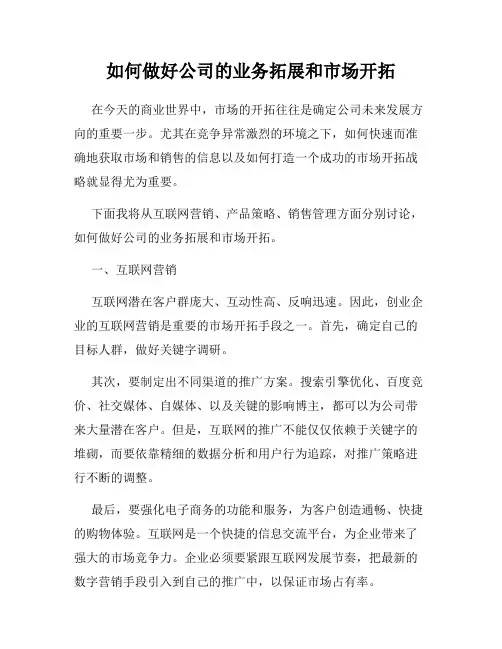 如何做好公司的业务拓展和市场开拓

在今天的商业世界中，市场的开拓往往是确定公司未来发展方向的重要一步。尤其在竞争异常激烈的环境之下，如何快速而准确地获取市场和销售的信息以及如何打造一个成功的市场开拓战略就显得尤为重要。

下面我将从互联网营销、产品策略、销售管理方面分别讨论，如何做好公司的业务拓展和市场开拓。

一、互联网营销

互联网潜在客户群庞大、互动性高、反响迅速。因此，创业企业的互联网营销是重要的市场开拓手段之一。首先，确定自己的目标人群，做好关键字调研。

其次，要制定出不同渠道的推广方案。搜索引擎优化、百度竞价、社交媒体、自媒体、以及关键的影响博主，都可以为公司带来大量潜在客户。但是，互联网的推广不能仅仅依赖于关键字的堆砌，而要依靠精细的数据分析和用户行为追踪，对推广策略进行不断的调整。

最后，要强化电子商务的功能和服务，为客户创造通畅、快捷的购物体验。互联网是一个快捷的信息交流平台，为企业带来了强大的市场竞争力。企业必须要紧跟互联网发展节奏，把最新的数字营销手段引入到自己的推广中，以保证市场占有率。